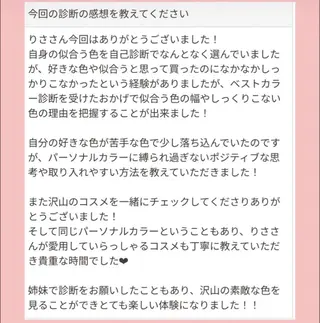 今回の診断の感想を教えてください

りささん今回はありがとうございました！
自身の似合う色を自己診断でなんとなく選んでいましたが、好きな色や似合うと思って買ったのになかなかしっかりこなかったという経験がありましたが、ベストカラー診断を受けたおかげで似合う色の幅やしっくりこない色の理由を把握することが出来ました！

自分の好きな色が苦手な色で少し落ち込んでいたのですが、パーソナルカラーに縛られ過ぎないポジティブな思考や取り入れやすい方法を教えていただきました！

また沢山のコスメを一緒にチェックしてくださりありがとうございました！
そして同じパーソナルカラーということもあり、りささんが愛用していらっしゃるコスメも丁寧に教えていただき貴重な時間でした❤

姉妹で診断をお願いしたこともあり、沢山の素敵な色を見ることができとても楽しい体験になりました！！